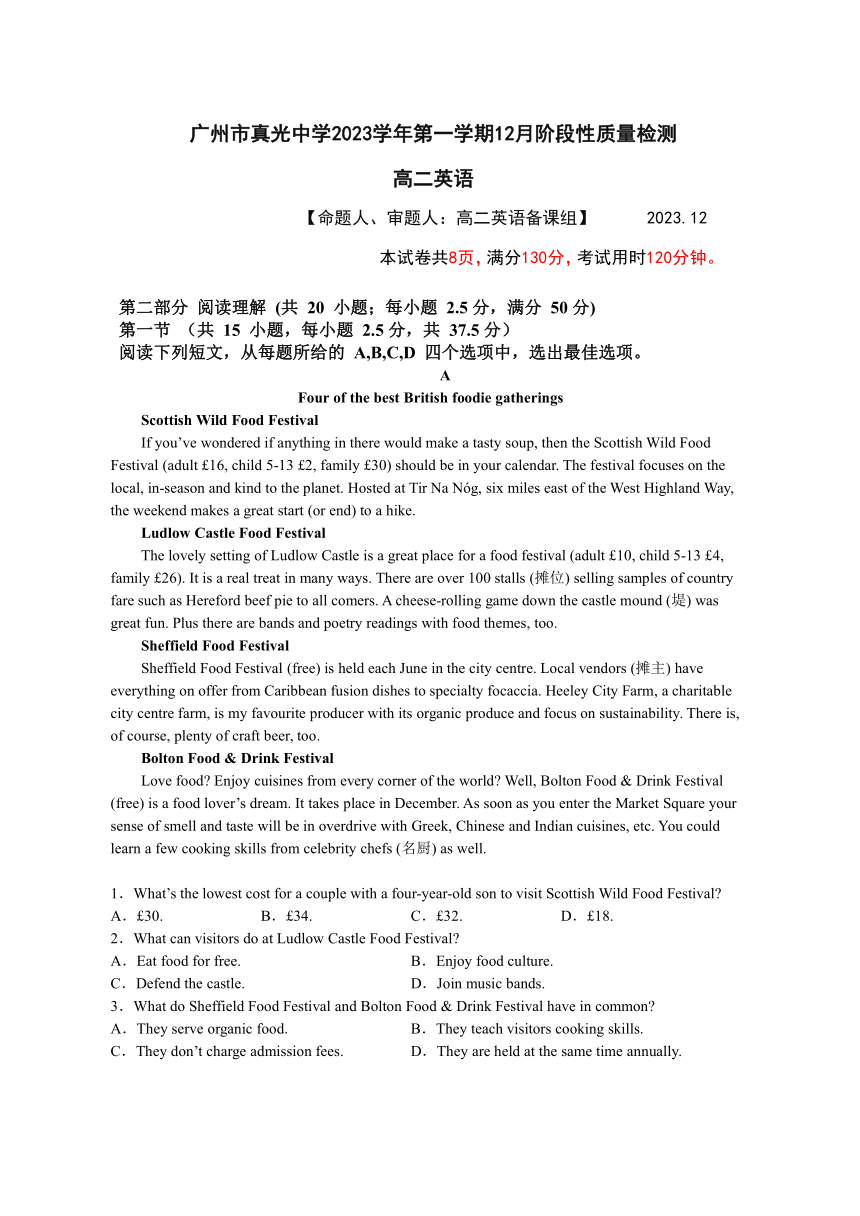 广州市真光中学2023学年第一学期12月阶段性质量检测

高二英语

【命题人、审题人：高二英语备课组】 2023.12

本试卷共8页，满分130分，考试用时120分钟。

第二部分 阅读理解 (共 20 小题；每小题 2.5 分，满分 50 分)
第一节 （共 15 小题，每小题 2.5 分，共 37.5 分）
阅读下列短文，从每题所给的 A,B,C,D 四个选项中，选出最佳选项。

A

Four of the best British foodie gatherings

Scottish Wild Food Festival

If you’ve wondered if anything in there would make a tasty soup, then the Scottish Wild Food Festival (adult £16, child 5-13 £2, family £30) should be in your calendar. The festival focuses on the local, in-season and kind to the planet. Hosted at Tir Na Nóg, six miles east of the West Highland Way, the weekend makes a great start (or end) to a hike.

Ludlow Castle Food Festival

The lovely setting of Ludlow Castle is a great place for a food festival (adult £10, child 5-13 £4, family £26). It is a real treat in many ways. There are over 100 stalls (摊位) selling samples of country fare such as Hereford beef pie to all comers. A cheese-rolling game down the castle mound (堤) was great fun. Plus there are bands and poetry readings with food themes, too.

Sheffield Food Festival

Sheffield Food Festival (free) is held each June in the city centre. Local vendors (摊主) have everything on offer from Caribbean fusion dishes to specialty focaccia. Heeley City Farm, a charitable city centre farm, is my favourite producer with its organic produce and focus on sustainability. There is, of course, plenty of craft beer, too.

Bolton Food & Drink Festival

Love food? Enjoy cuisines from every corner of the world? Well, Bolton Food & Drink Festival (free) is a food lover’s dream. It takes place in December. As soon as you enter the Market Square your sense of smell and taste will be in overdrive with Greek, Chinese and Indian cuisines, etc. You could learn a few cooking skills from celebrity chefs (名厨) as well.

1．What’s the lowest cost for a couple with a four-year-old son to visit Scottish Wild Food Festival?
A．£30. B．£34. C．£32. D．£18.
2．What can visitors do at Ludlow Castle Food Festival?
A．Eat food for free. B．Enjoy food culture.
C．Defend the castle. D．Join music bands.
3．What do Sheffield Food Festival and Bolton Food & Drink Festival have in common?
A．They serve organic food. B．They teach visitors cooking skills.
C．They don’t charge admission fees. D．They are held at the same time annually.